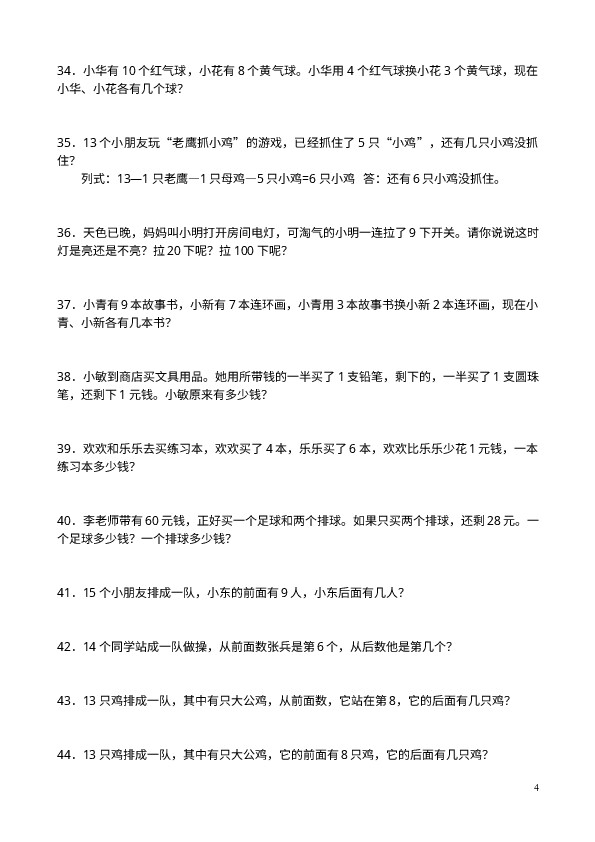 34．小华有 10 个红气球，小花有 8 个黄气球。小华用 4 个红气球换小花 3 个黄气球，现在小华、小花各有几个球？

35．13 个小朋友玩“老鹰抓小鸡”的游戏，已经抓住了 5 只“小鸡”，还有几只小鸡没抓住？

列式：13—1 只老鹰—1 只母鸡—5 只小鸡=6 只小鸡 答：还有 6 只小鸡没抓住。

36．天色已晚，妈妈叫小明打开房间电灯，可淘气的小明一连拉了 9 下开关。请你说说这时灯是亮还是不亮？拉 20 下呢？拉 100 下呢？

37．小青有 9 本故事书，小新有 7 本连环画，小青用 3 本故事书换小新 2 本连环画，现在小青、小新各有几本书？

38．小敏到商店买文具用品。她用所带钱的一半买了 1 支铅笔，剩下的，一半买了 1 支圆珠笔，还剩下 1 元钱。小敏原来有多少钱？

39．欢欢和乐乐去买练习本，欢欢买了 4 本，乐乐买了 6 本，欢欢比乐乐少花 1 元钱，一本练习本多少钱？

40．李老师带有 60 元钱，正好买一个足球和两个排球。如果只买两个排球，还剩 28 元。一个足球多少钱？一个排球多少钱？

41．15 个小朋友排成一队，小东的前面有 9 人，小东后面有几人？

42．14 个同学站成一队做操，从前面数张兵是第 6 个，从后数他是第几个？

43．13 只鸡排成一队，其中有只大公鸡，从前面数，它站在第 8，它的后面有几只鸡？

44．13 只鸡排成一队，其中有只大公鸡，它的前面有 8 只鸡，它的后面有几只鸡？

4